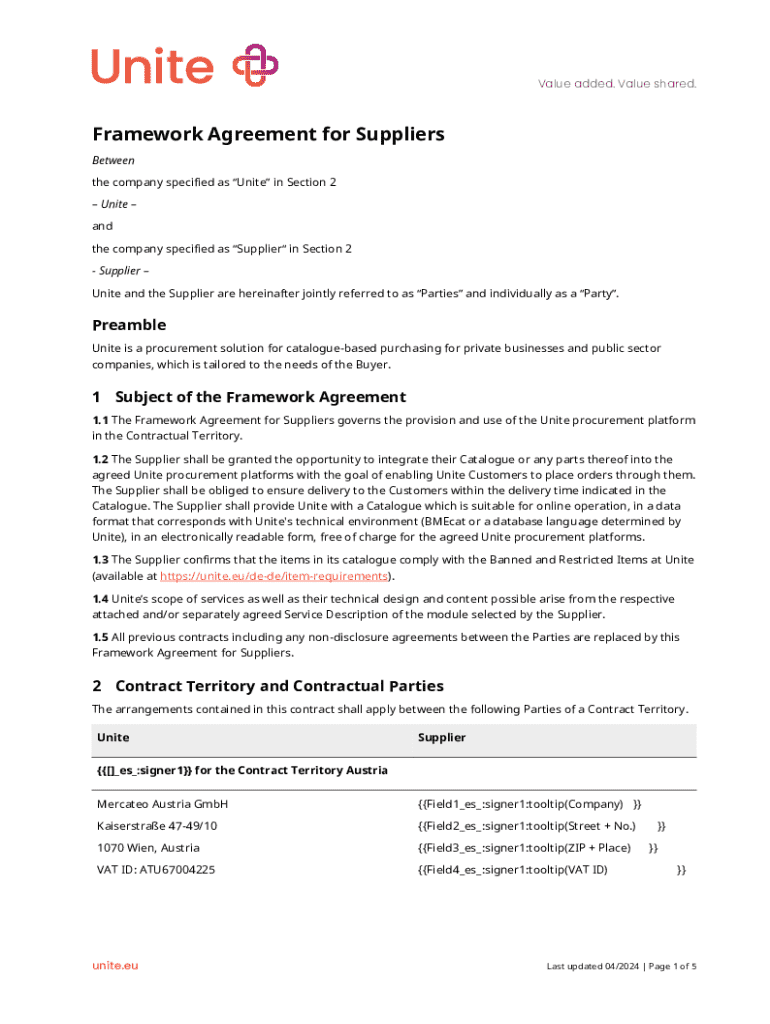 Unite

Value added. Value shared.

Framework Agreement for Suppliers

Between

the company specified as "Unite" in Section 2

– Unite –

and

the company specified as "Supplier" in Section 2

- Supplier –

Unite and the Supplier are hereinafter jointly referred to as "Parties" and individually as a "Party".

Preamble

Unite is a procurement solution for catalogue-based purchasing for private businesses and public sector companies, which is tailored to the needs of the Buyer.

1 Subject of the Framework Agreement

1.1 The Framework Agreement for Suppliers governs the provision and use of the Unite procurement platform in the Contractual Territory.

1.2 The Supplier shall be granted the opportunity to integrate their Catalogue or any parts thereof into the agreed Unite procurement platforms with the goal of enabling Unite Customers to place orders through them. The Supplier shall be obliged to ensure delivery to the Customers within the delivery time indicated in the Catalogue. The Supplier shall provide Unite with a Catalogue which is suitable for online operation, in a data format that corresponds with Unite's technical environment (BMEcat or a database language determined by Unite), in an electronically readable form, free of charge for the agreed Unite procurement platforms.

1.3 The Supplier confirms that the items in its catalogue comply with the Banned and Restricted Items at Unite (available at https://unite.eu/de-de/item-requirements).

1.4 Unite's scope of services as well as their technical design and content possible arise from the respective attached and/or separately agreed Service Description of the module selected by the Supplier.

1.5 All previous contracts including any non-disclosure agreements between the Parties are replaced by this Framework Agreement for Suppliers.

2 Contract Territory and Contractual Parties

The arrangements contained in this contract shall apply between the following Parties of a Contract Territory.

| Unite | Supplier |
|---|---|
| {{[]_es_:signer1}} for the Contract Territory Austria | |
| Mercateo Austria GmbH | {{Field1_es_:signer1:tooltip(Company) }} |
| Kaiserstraße 47-49/10 | {{Field2_es_:signer1:tooltip(Street + No.) }} |
| 1070 Wien, Austria | {{Field3_es_:signer1:tooltip(ZIP + Place) }} |
| VAT ID: ATU67004225 | {{Field4_es_:signer1:tooltip(VAT ID) }} |

unite.eu

Last updated 04/2024 | Page 1 of 5